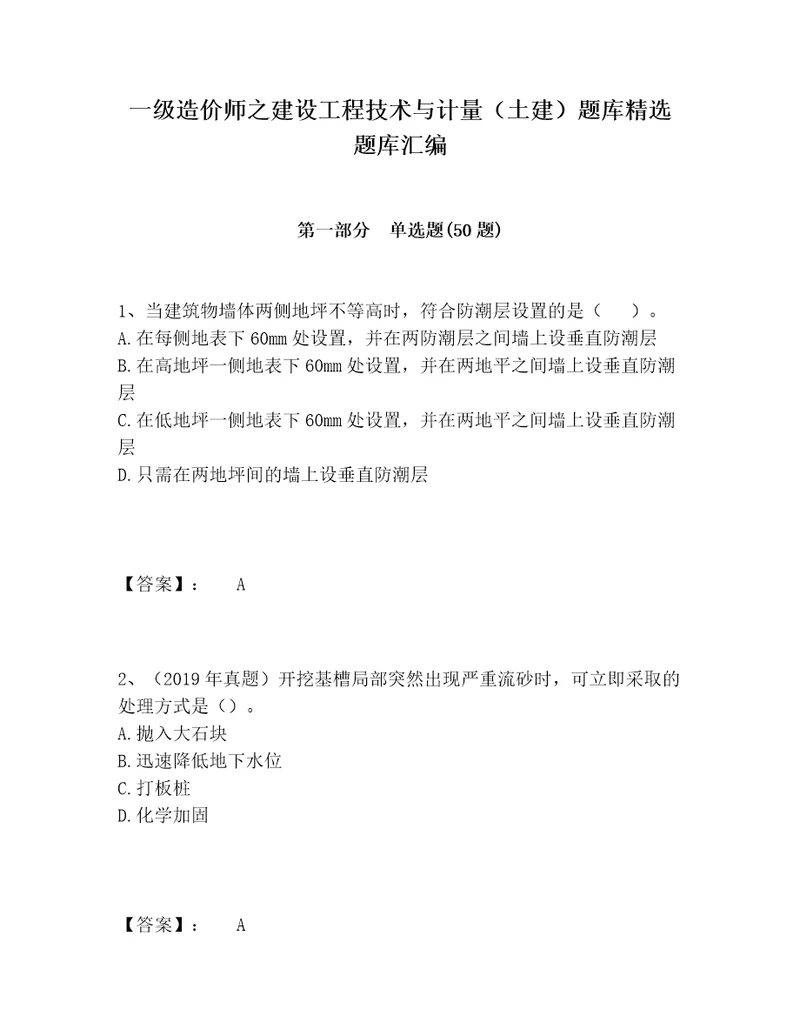 一级造价师之建设工程技术与计量（土建）题库精选题库汇编

第一部分 单选题(50题)

1、当建筑物墙体两侧地坪不等高时，符合防潮层设置的是（ ）。
A.在每侧地表下60mm处设置，并在两防潮层之间墙上设垂直防潮层
B.在高地坪一侧地表下60mm处设置，并在两地平之间墙上设垂直防潮层
C.在低地坪一侧地表下60mm处设置，并在两地平之间墙上设垂直防潮层
D.只需在两地坪间的墙上设垂直防潮层

【答案】： A

2、（2019年真题）开挖基槽局部突然出现严重流砂时，可立即采取的处理方式是（）。
A.抛入大石块
B.迅速降低地下水位
C.打板桩
D.化学加固

【答案】： A